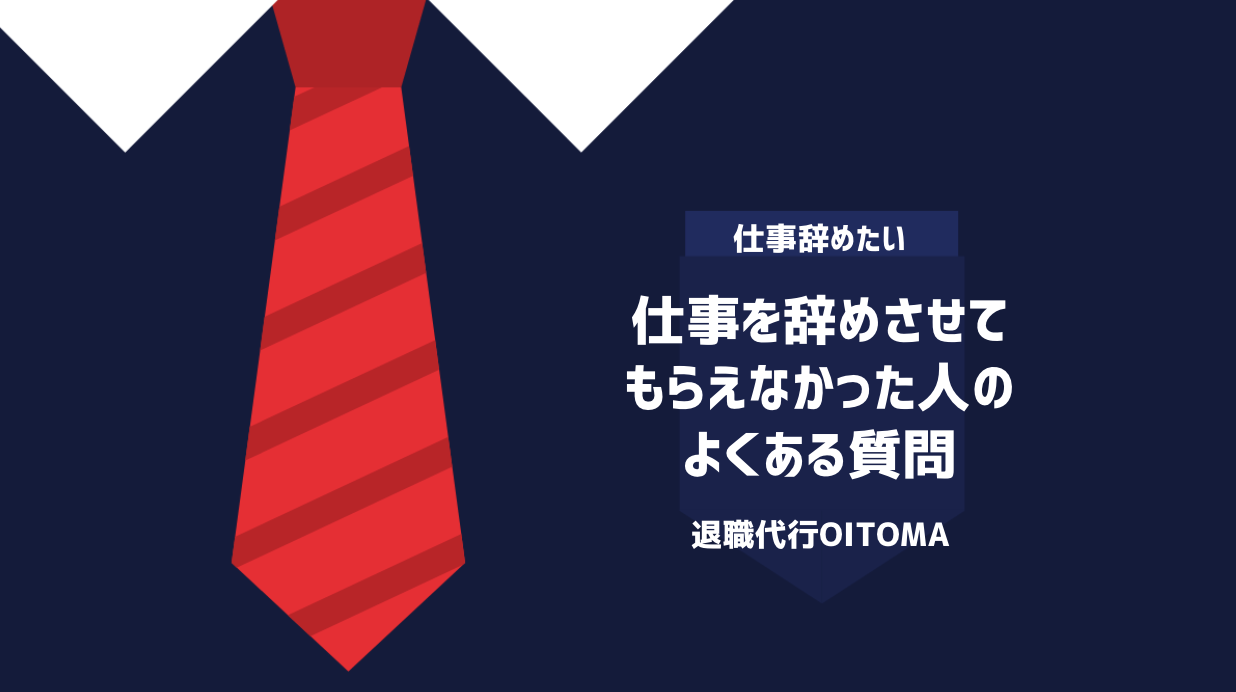 仕事辞めたい

仕事を辞めさせてもらえなかった人のよくある質問

退職代行OITOMA